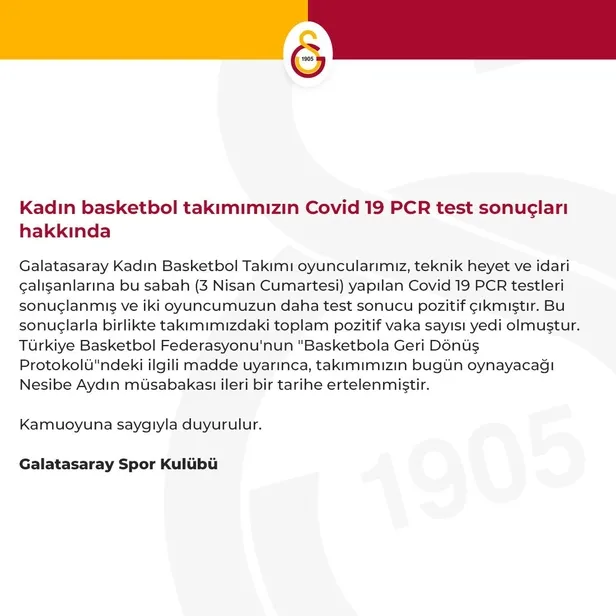 1905

Kadın basketbol takımımızın Covid 19 PCR test sonuçları hakkında

Galatasaray Kadın Basketbol Takımı oyuncularımız, teknik heyet ve idari çalışanlarına bu sabah (3 Nisan Cumartesi) yapılan Covid 19 PCR testleri sonuçlanmış ve iki oyuncumuzun daha test sonucu pozitif çıkmıştır. Bu sonuçlarla birlikte takımımızdaki toplam pozitif vaka sayısı yedi olmuştur. Türkiye Basketbol Federasyonu'nun "Basketbola Geri Dönüş Protokolü"ndeki ilgili madde uyarınca, takımımızın bugün oynayacağı Nesibe Aydın müsabakası ileri bir tarihe ertelenmiştir.

Kamuoyuna saygıyla duyurulur.

Galatasaray Spor Kulübü

1905